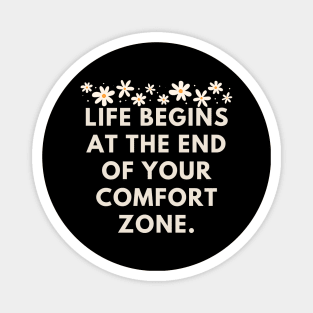 LIFE BEGINS AT THE END OF YOUR COMFORT ZONE.